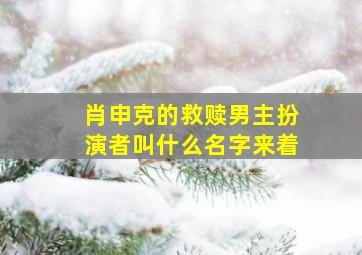 肖申克的救赎男主扮演者叫什么名字来着